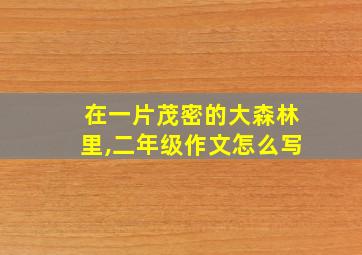 在一片茂密的大森林里,二年级作文怎么写